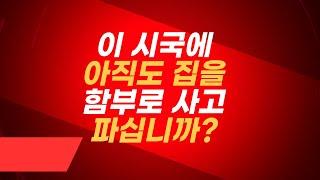 이 시국에
아직도 집을
함부로 사고
파십니까?